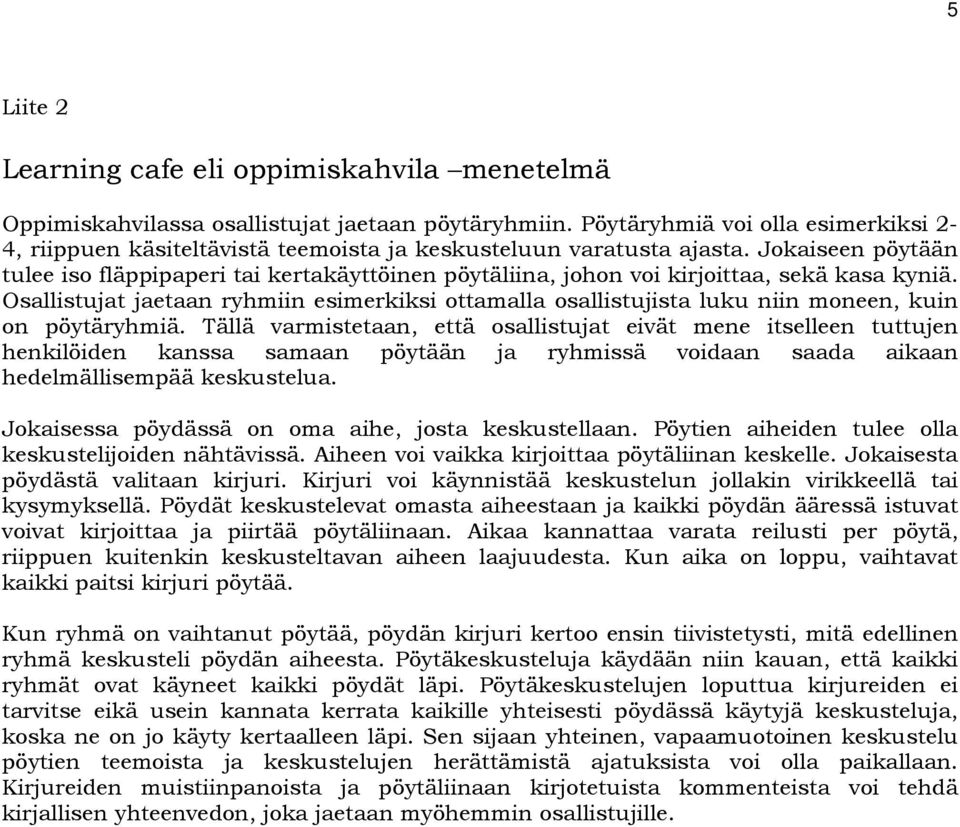 5

Liite 2

Learning cafe eli oppimiskahvila –menetelmä

Oppimiskahvilassa osallistujat jaetaan pöytäryhmiin. Pöytäryhmiä voi olla esimerkiksi 2-4, riippuen käsiteltävistä teemoista ja keskusteluun varatusta ajasta. Jokaiseen pöytään tulee iso fläppipaperi tai kertakäyttöinen pöytäliina, johon voi kirjoittaa, sekä kasa kyniä. Osallistujat jaetaan ryhmiin esimerkiksi ottamalla osallistujista luku niin moneen, kuin on pöytäryhmiä. Tällä varmistetaan, että osallistujat eivät mene itselleen tuttujen henkilöiden kanssa samaan pöytään ja ryhmissä voidaan saada aikaan hedelmällisempää keskustelua.

Jokaisessa pöydässä on oma aihe, josta keskustellaan. Pöytien aiheiden tulee olla keskustelijoiden nähtävissä. Aiheen voi vaikka kirjoittaa pöytäliinan keskelle. Jokaisesta pöydästä valitaan kirjuri. Kirjuri voi käynnistää keskustelun jollakin virikkeellä tai kysymyksellä. Pöydät keskustelevat omasta aiheestaan ja kaikki pöydän ääressä istuvat voivat kirjoittaa ja piirtää pöytäliinaan. Aikaa kannattaa varata reilusti per pöytä, riippuen kuitenkin keskusteltavan aiheen laajuudesta. Kun aika on loppu, vaihtavat kaikki paitsi kirjuri pöytää.

Kun ryhmä on vaihtanut pöytää, pöydän kirjuri kertoo ensin tiivistetysti, mitä edellinen ryhmä keskusteli pöydän aiheesta. Pöytäkeskusteluja käydään niin kauan, että kaikki ryhmät ovat käyneet kaikki pöydät läpi. Pöytäkeskustelujen loputtua kirjureiden ei tarvitse eikä usein kannata kerrata kaikille yhteisesti pöydässä käytyjä keskusteluja, koska ne on jo käyty kertaalleen läpi. Sen sijaan yhteinen, vapaamuotoinen keskustelu pöytien teemoista ja keskustelujen herättämistä ajatuksista voi olla paikallaan. Kirjureiden muistiinpanoista ja pöytäliinaan kirjotetuista kommenteista voi tehdä kirjallisen yhteenvedon, joka jaetaan myöhemmin osallistujille.